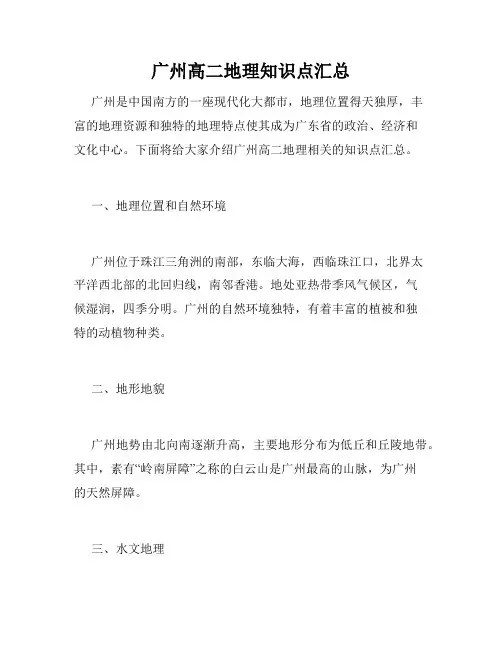 广州高二地理知识点汇总

广州是中国南方的一座现代化大都市，地理位置得天独厚，丰富的地理资源和独特的地理特点使其成为广东省的政治、经济和文化中心。下面将给大家介绍广州高二地理相关的知识点汇总。

一、地理位置和自然环境

广州位于珠江三角洲的南部，东临大海，西临珠江口，北界太平洋西北部的北回归线，南邻香港。地处亚热带季风气候区，气候湿润，四季分明。广州的自然环境独特，有着丰富的植被和独特的动植物种类。

二、地形地貌

广州地势由北向南逐渐升高，主要地形分布为低丘和丘陵地带。其中，素有“岭南屏障”之称的白云山是广州最高的山脉，为广州的天然屏障。

三、水文地理